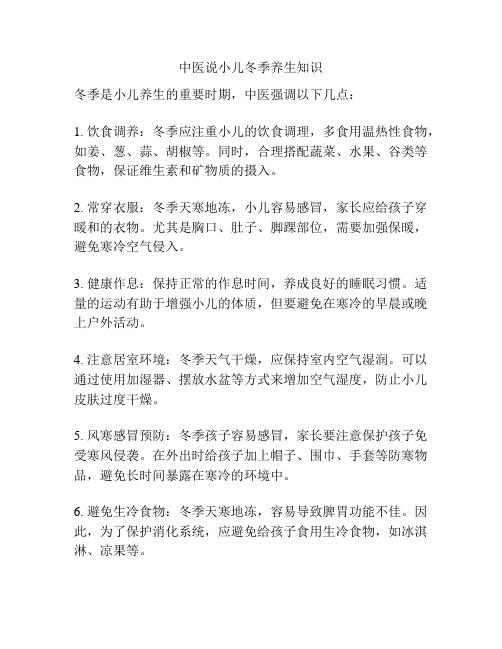 中医说小儿冬季养生知识

冬季是小儿养生的重要时期，中医强调以下几点：

1. 饮食调养：冬季应注重小儿的饮食调理，多食用温热性食物，如姜、葱、蒜、胡椒等。同时，合理搭配蔬菜、水果、谷类等食物，保证维生素和矿物质的摄入。

2. 常穿衣服：冬季天寒地冻，小儿容易感冒，家长应给孩子穿暖和的衣物。尤其是胸口、肚子、脚踝部位，需要加强保暖，避免寒冷空气侵入。

3. 健康作息：保持正常的作息时间，养成良好的睡眠习惯。适量的运动有助于增强小儿的体质，但要避免在寒冷的早晨或晚上户外活动。

4. 注意居室环境：冬季天气干燥，应保持室内空气湿润。可以通过使用加湿器、摆放水盆等方式来增加空气湿度，防止小儿皮肤过度干燥。

5. 风寒感冒预防：冬季孩子容易感冒，家长要注意保护孩子免受寒风侵袭。在外出时给孩子加上帽子、围巾、手套等防寒物品，避免长时间暴露在寒冷的环境中。

6. 避免生冷食物：冬季天寒地冻，容易导致脾胃功能不佳。因此，为了保护消化系统，应避免给孩子食用生冷食物，如冰淇淋、凉果等。